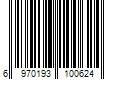 6 970193 100624